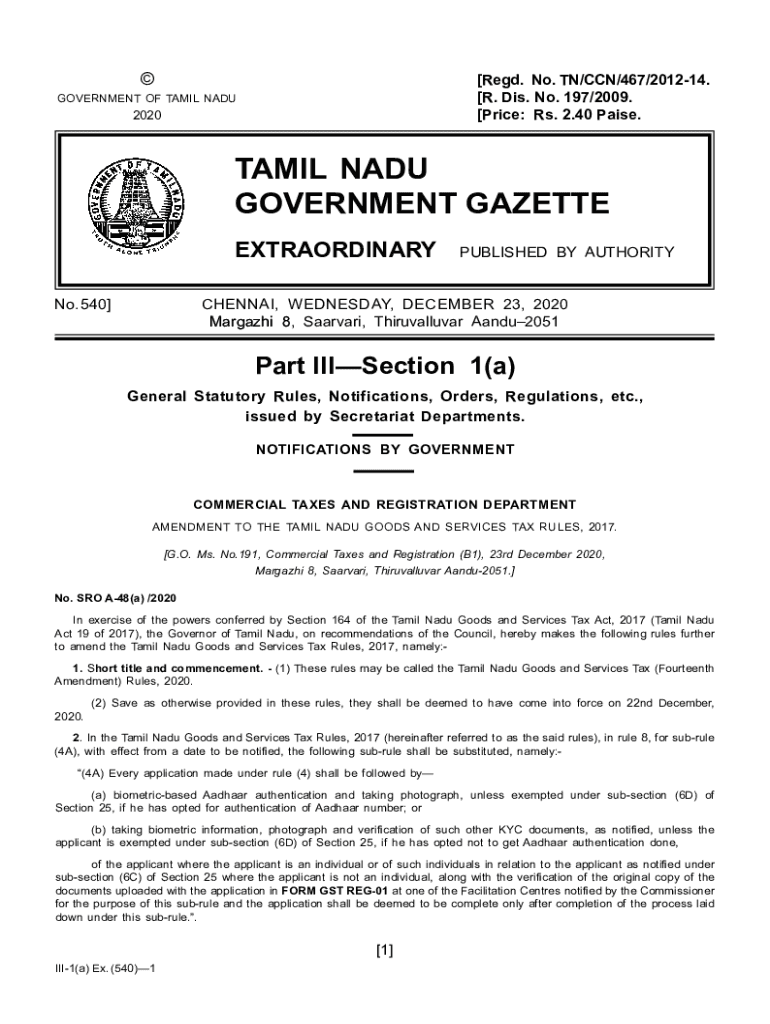 ©
GOVERNMENT OF TAMIL NADU
2020

[Regd. No. TN/CCN/467/2012-14.
[R. Dis. No. 197/2009.
[Price: Rs. 2.40 Paise.

GOVERNMENT OF TAMIL NADU
TRUTH ALONE TRIUMPHS

TAMIL NADU
GOVERNMENT GAZETTE

EXTRAORDINARY PUBLISHED BY AUTHORITY

No. 540] CHENNAI, WEDNESDAY, DECEMBER 23, 2020
Margazhi 8, Saarvari, Thiruvalluvar Aandu–2051

Part III—Section 1(a)

General Statutory Rules, Notifications, Orders, Regulations, etc., issued by Secretariat Departments.

NOTIFICATIONS BY GOVERNMENT

COMMERCIAL TAXES AND REGISTRATION DEPARTMENT

AMENDMENT TO THE TAMIL NADU GOODS AND SERVICES TAX RULES, 2017.

[G.O. Ms. No.191, Commercial Taxes and Registration (B1), 23rd December 2020, Margazhi 8, Saarvari, Thiruvalluvar Aandu-2051.]

No. SRO A-48(a) /2020

In exercise of the powers conferred by Section 164 of the Tamil Nadu Goods and Services Tax Act, 2017 (Tamil Nadu Act 19 of 2017), the Governor of Tamil Nadu, on recommendations of the Council, hereby makes the following rules further to amend the Tamil Nadu Goods and Services Tax Rules, 2017, namely:-

1. Short title and commencement. - (1) These rules may be called the Tamil Nadu Goods and Services Tax (Fourteenth Amendment) Rules, 2020.

(2) Save as otherwise provided in these rules, they shall be deemed to have come into force on 22nd December, 2020.

2. In the Tamil Nadu Goods and Services Tax Rules, 2017 (hereinafter referred to as the said rules), in rule 8, for sub-rule (4A), with effect from a date to be notified, the following sub-rule shall be substituted, namely:-

"(4A) Every application made under rule (4) shall be followed by—

(a) biometric-based Aadhaar authentication and taking photograph, unless exempted under sub-section (6D) of Section 25, if he has opted for authentication of Aadhaar number; or

(b) taking biometric information, photograph and verification of such other KYC documents, as notified, unless the applicant is exempted under sub-section (6D) of Section 25, if he has opted not to get Aadhaar authentication done,

of the applicant where the applicant is an individual or of such individuals in relation to the applicant as notified under sub-section (6C) of Section 25 where the applicant is not an individual, along with the verification of the original copy of the documents uploaded with the application in FORM GST REG-01 at one of the Facilitation Centres notified by the Commissioner for the purpose of this sub-rule and the application shall be deemed to be complete only after completion of the process laid down under this sub-rule.".

[1]

III-1(a) Ex. (540)—1